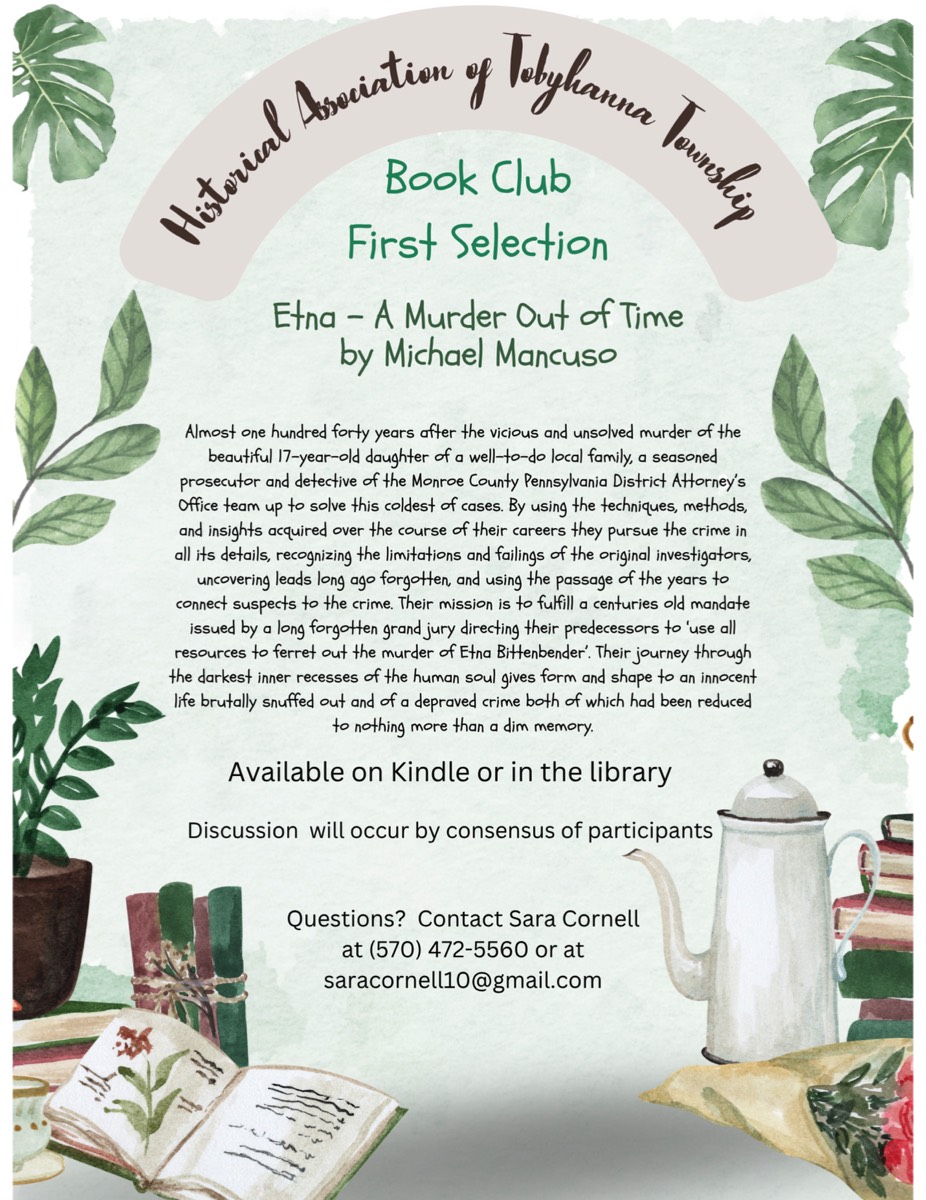 Historical Association of Tobyhanna Township

Book Club
First Selection

Etna - A Murder Out of Time
by Michael Mancuso

Almost one hundred forty years after the vicious and unsolved murder of the beautiful 17-year-old daughter of a well-to-do local family, a seasoned prosecutor and detective of the Monroe County Pennsylvania District Attorney's Office team up to solve this coldest of cases. By using the techniques, methods, and insights acquired over the course of their careers they pursue the crime in all its details, recognizing the limitations and failings of the original investigators, uncovering leads long ago forgotten, and using the passage of the years to connect suspects to the crime. Their mission is to fulfill a centuries old mandate issued by a long forgotten grand jury directing their predecessors to 'use all resources to ferret out the murder of Etna Bittenbender'. Their journey through the darkest inner recesses of the human soul gives form and shape to an innocent life brutally snuffed out and of a depraved crime both of which had been reduced to nothing more than a dim memory.

Available on Kindle or in the library

Discussion will occur by consensus of participants

Questions? Contact Sara Cornell
at (570) 472-5560 or at
saracornell10@gmail.com